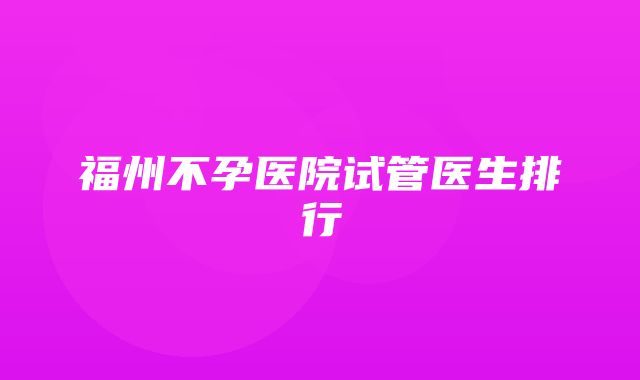 福州不孕医院试管医生排行